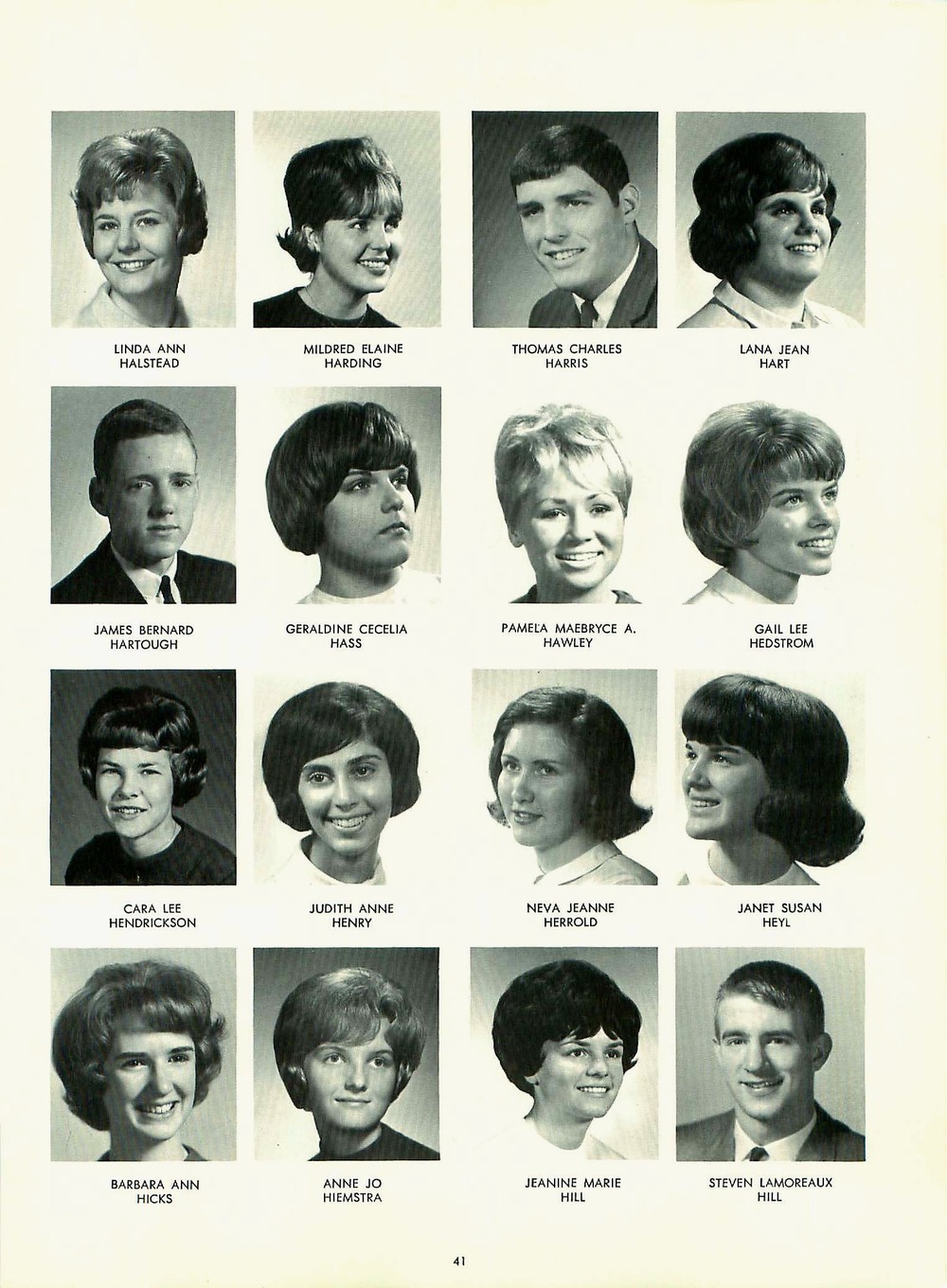 LINDA ANN
HALSTEAD

MILDRED ELAINE
HARDING

THOMAS CHARLES
HARRIS

LANA JEAN
HART

JAMES BERNARD
HARTOUGH

GERALDINE CECELIA
HASS

PAMELA MAEBRYCE A.
HAWLEY

GAIL LEE
HEDSTROM

CARA LEE
HENDRICKSON

JUDITH ANNE
HENRY

NEVA JEANNE
HERROLD

JANET SUSAN
HEYL

BARBARA ANN
HICKS

ANNE JO
HIEMSTRA

JEANINE MARIE
HILL

STEVEN LAMOREAUX
HILL

41